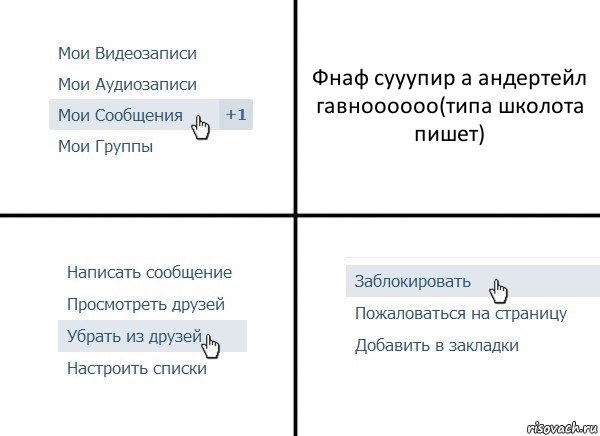 Мои Видеозаписи
Мои Аудиозаписи
Мои Сообщения +1
Мои Группы

Фнаф сууупир а андертейл гавноооооо(типа школота пишет)

Написать сообщение
Просмотреть друзей
Убрать из друзей
Настроить списки

Заблокировать
Пожаловаться на страницу
Добавить в закладки

risovach.ru